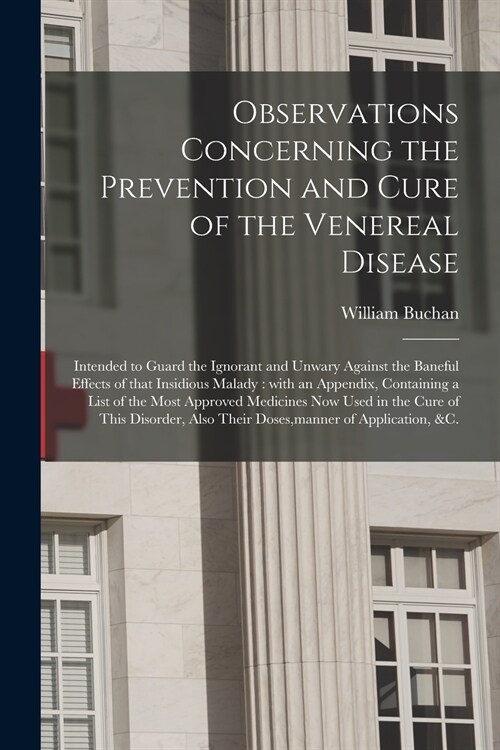 Observations Concerning the Prevention and Cure of the Venereal Disease

William Buchan

Intended to Guard the Ignorant and Unwary Against the Baneful Effects of that Insidious Malady : with an Appendix, Containing a List of the Most Approved Medicines Now Used in the Cure of This Disorder, Also Their Doses,manner of Application, &C.